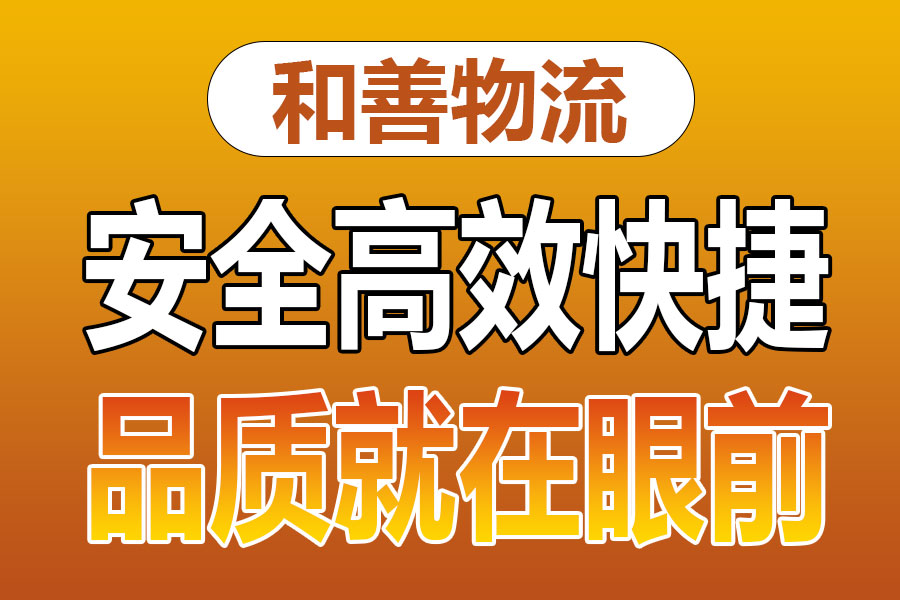 和善物流

安全高效快捷

品质就在眼前